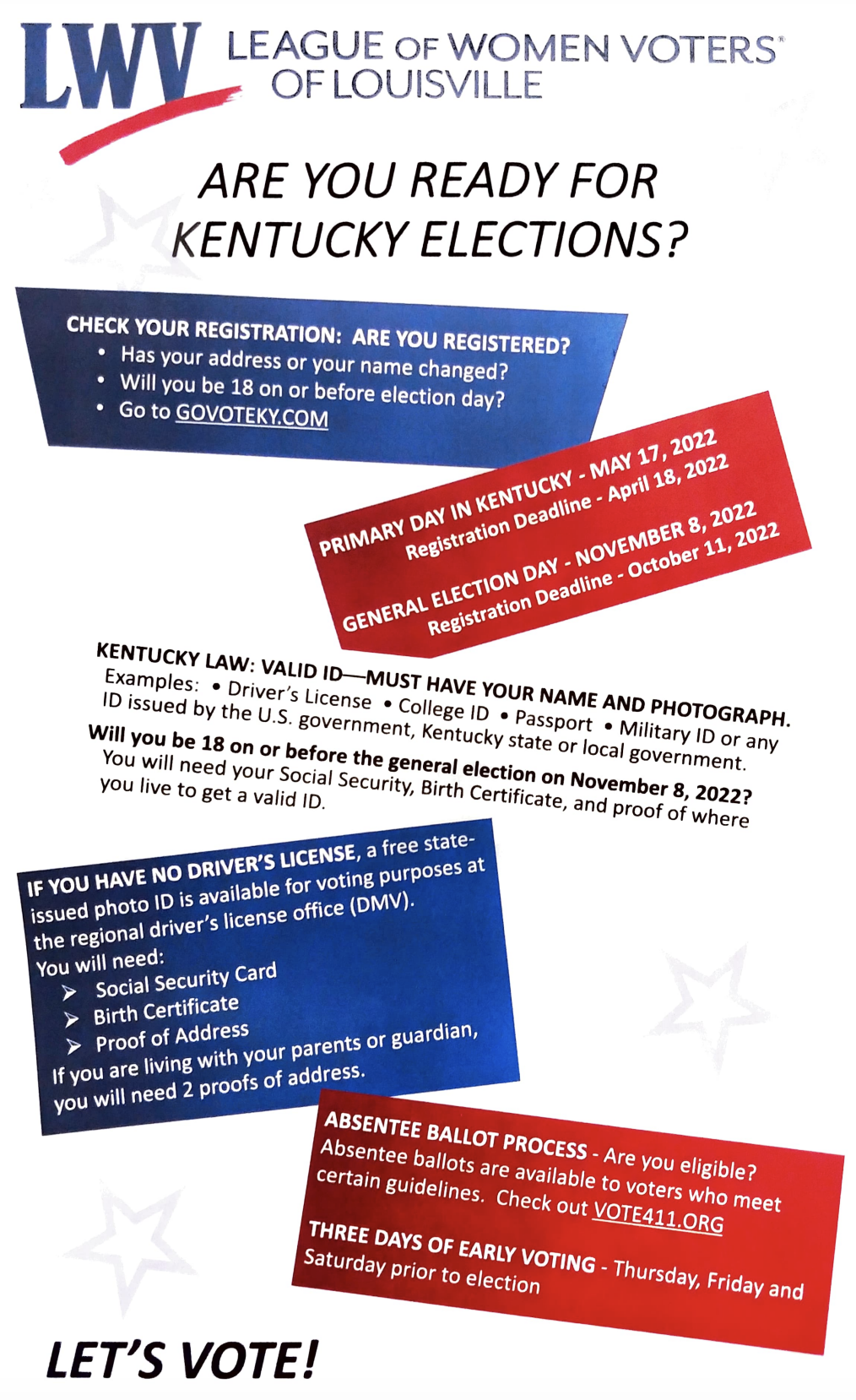 LWV LEAGUE OF WOMEN VOTERS®
OF LOUISVILLE

ARE YOU READY FOR KENTUCKY ELECTIONS?

CHECK YOUR REGISTRATION: ARE YOU REGISTERED?
• Has your address or your name changed?
• Will you be 18 on or before election day?
• Go to GOVOTEKY.COM

PRIMARY DAY IN KENTUCKY - MAY 17, 2022
Registration Deadline - April 18, 2022

GENERAL ELECTION DAY - NOVEMBER 8, 2022
Registration Deadline - October 11, 2022

KENTUCKY LAW: VALID ID—MUST HAVE YOUR NAME AND PHOTOGRAPH.
Examples: • Driver's License • College ID • Passport • Military ID or any ID issued by the U.S. government, Kentucky state or local government.

Will you be 18 on or before the general election on November 8, 2022? You will need your Social Security, Birth Certificate, and proof of where you live to get a valid ID.

IF YOU HAVE NO DRIVER'S LICENSE, a free state-issued photo ID is available for voting purposes at the regional driver's license office (DMV).
You will need:
➢ Social Security Card
➢ Birth Certificate
➢ Proof of Address
If you are living with your parents or guardian, you will need 2 proofs of address.

ABSENTEE BALLOT PROCESS - Are you eligible? Absentee ballots are available to voters who meet certain guidelines. Check out VOTE411.ORG

THREE DAYS OF EARLY VOTING - Thursday, Friday and Saturday prior to election

LET'S VOTE!